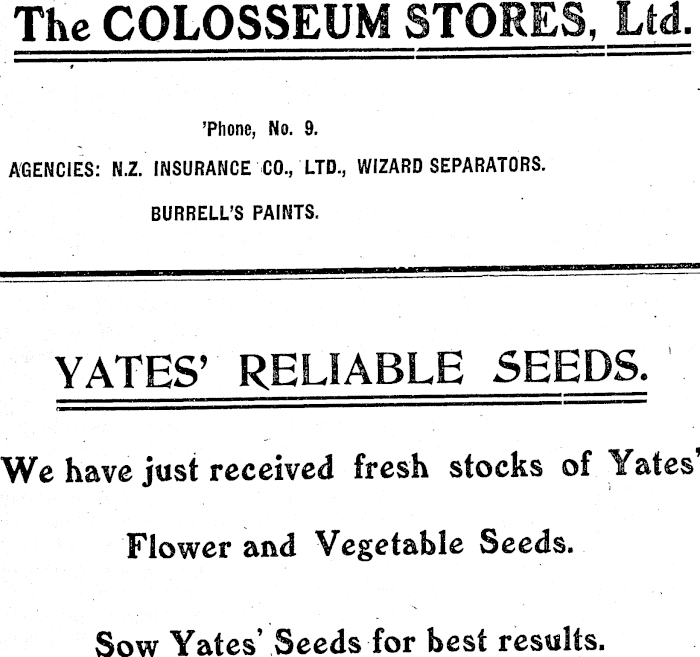 The COLOSSEUM STORES, Ltd.

'Phone, No. 9.

AGENCIES: N.Z. INSURANCE CO., LTD., WIZARD SEPARATORS.

BURRELL'S PAINTS.

YATES' RELIABLE SEEDS.

We have just received fresh stocks of Yates'

Flower and Vegetable Seeds.

Sow Yates' Seeds for best results.